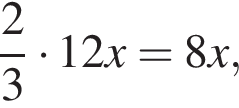 $\frac{2}{3} \cdot 12x = 8x,$